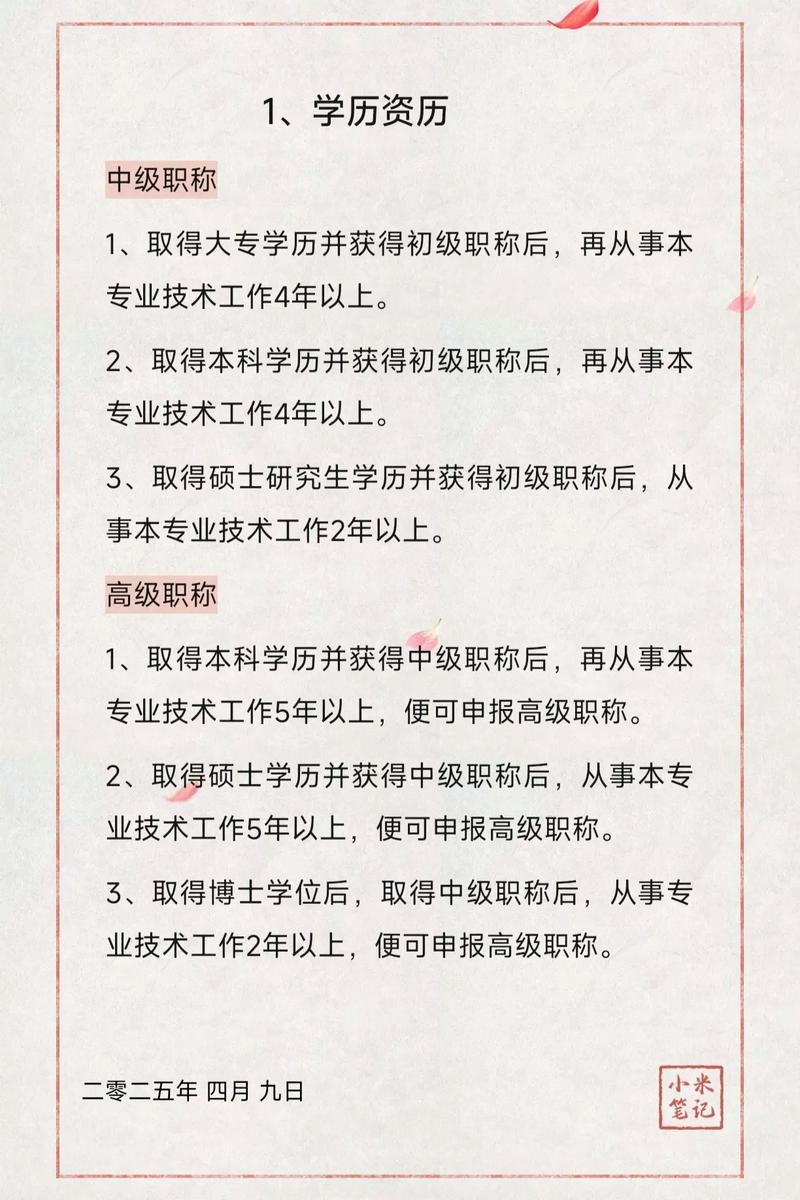 1、学历资历

中级职称

1、取得大专学历并获得初级职称后，再从事本专业技术工作4年以上。

2、取得本科学历并获得初级职称后，再从事本专业技术工作4年以上。

3、取得硕士研究生学历并获得初级职称后，从事本专业技术工作2年以上。

高级职称

1、取得本科学历并获得中级职称后，再从事本专业技术工作5年以上，便可申报高级职称。

2、取得硕士学历并获得中级职称后，从事本专业技术工作5年以上，便可申报高级职称。

3、取得博士学位后，取得中级职称后，从事专业技术工作2年以上，便可申报高级职称。

二零二五年 四月 九日

小米笔记